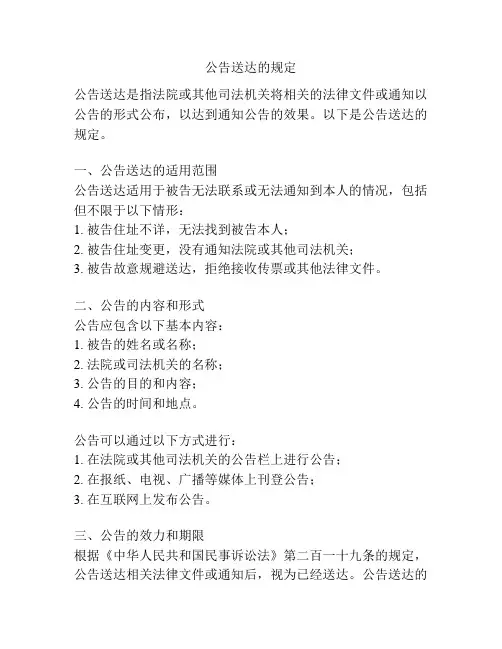 公告送达的规定

公告送达是指法院或其他司法机关将相关的法律文件或通知以公告的形式公布，以达到通知公告的效果。以下是公告送达的规定。

一、公告送达的适用范围
公告送达适用于被告无法联系或无法通知到本人的情况，包括但不限于以下情形：
1. 被告住址不详，无法找到被告本人；
2. 被告住址变更，没有通知法院或其他司法机关；
3. 被告故意规避送达，拒绝接收传票或其他法律文件。

二、公告的内容和形式
公告应包含以下基本内容：
1. 被告的姓名或名称；
2. 法院或司法机关的名称；
3. 公告的目的和内容；
4. 公告的时间和地点。

公告可以通过以下方式进行：
1. 在法院或其他司法机关的公告栏上进行公告；
2. 在报纸、电视、广播等媒体上刊登公告；
3. 在互联网上发布公告。

三、公告的效力和期限
根据《中华人民共和国民事诉讼法》第二百一十九条的规定，公告送达相关法律文件或通知后，视为已经送达。公告送达的